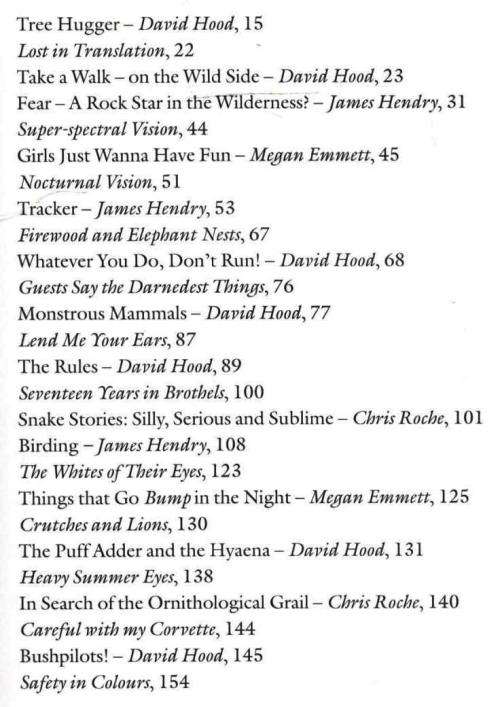 Tree Hugger – David Hood, 15
Lost in Translation, 22
Take a Walk – on the Wild Side – David Hood, 23
Fear – A Rock Star in the Wilderness? – James Hendry, 31
Super-spectral Vision, 44
Girls Just Wanna Have Fun – Megan Emmett, 45
Nocturnal Vision, 51
Tracker – James Hendry, 53
Firewood and Elephant Nests, 67
Whatever You Do, Don't Run! – David Hood, 68
Guests Say the Darnedest Things, 76
Monstrous Mammals – David Hood, 77
Lend Me Your Ears, 87
The Rules – David Hood, 89
Seventeen Years in Brothels, 100
Snake Stories: Silly, Serious and Sublime – Chris Roche, 101
Birding – James Hendry, 108
The Whites of Their Eyes, 123
Things that Go Bump in the Night – Megan Emmett, 125
Crutches and Lions, 130
The Puff Adder and the Hyaena – David Hood, 131
Heavy Summer Eyes, 138
In Search of the Ornithological Grail – Chris Roche, 140
Careful with my Corvette, 144
Bushpilots! – David Hood, 145
Safety in Colours, 154